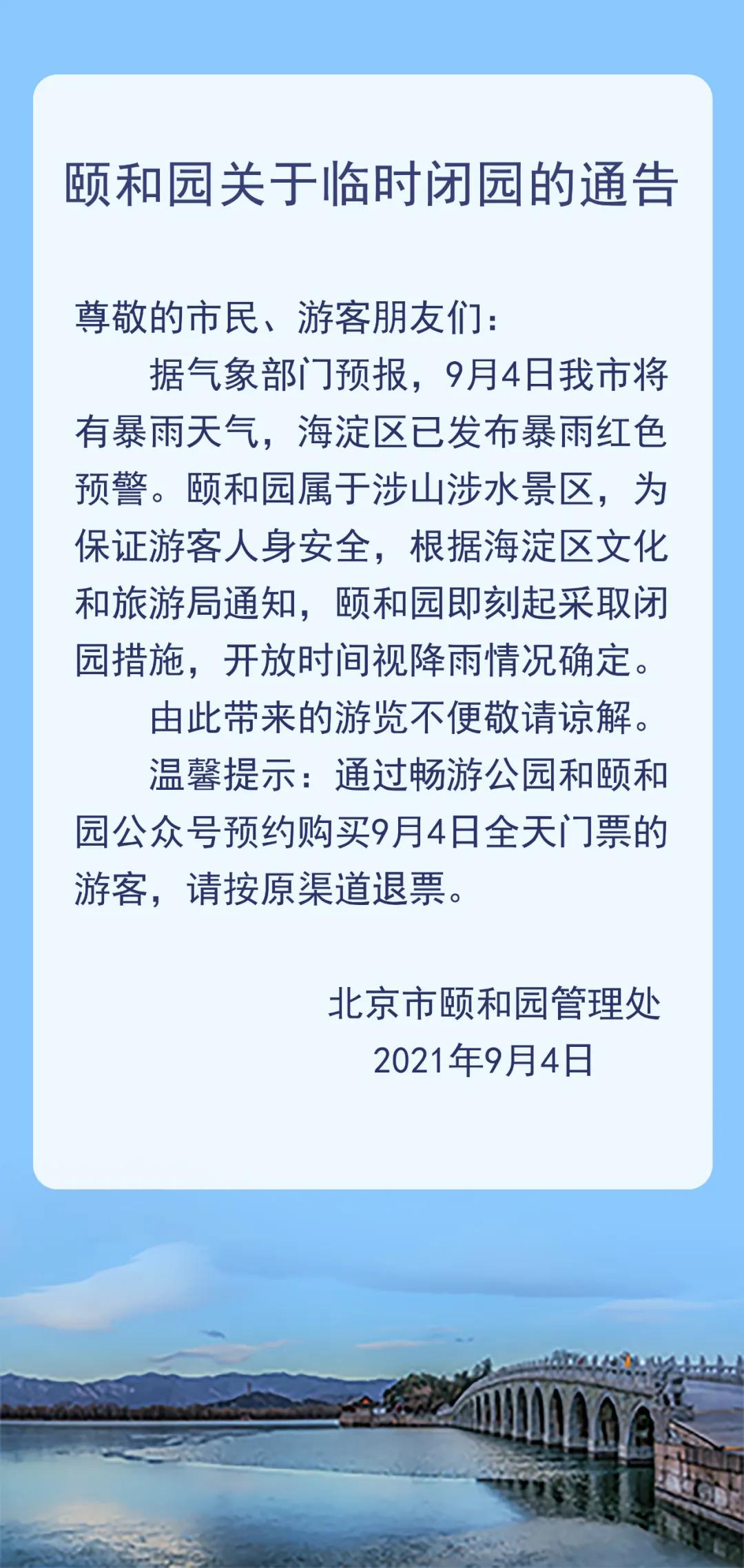 颐和园关于临时闭园的通告

尊敬的市民、游客朋友们：

据气象部门预报，9月4日我市将有暴雨天气，海淀区已发布暴雨红色预警。颐和园属于涉山涉水景区，为保证游客人身安全，根据海淀区文化和旅游局通知，颐和园即刻起采取闭园措施，开放时间视降雨情况确定。

由此带来的游览不便敬请谅解。

温馨提示：通过畅游公园和颐和园公众号预约购买9月4日全天门票的游客，请按原渠道退票。

北京市颐和园管理处
2021年9月4日